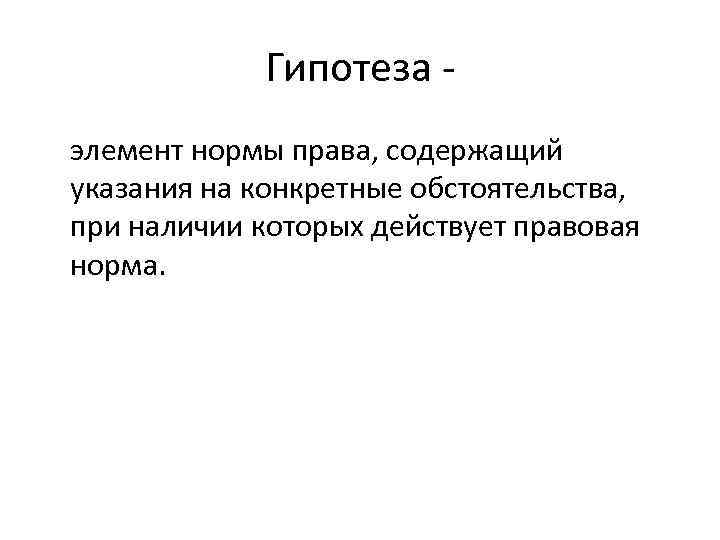 Гипотеза -

элемент нормы права, содержащий указания на конкретные обстоятельства, при наличии которых действует правовая норма.